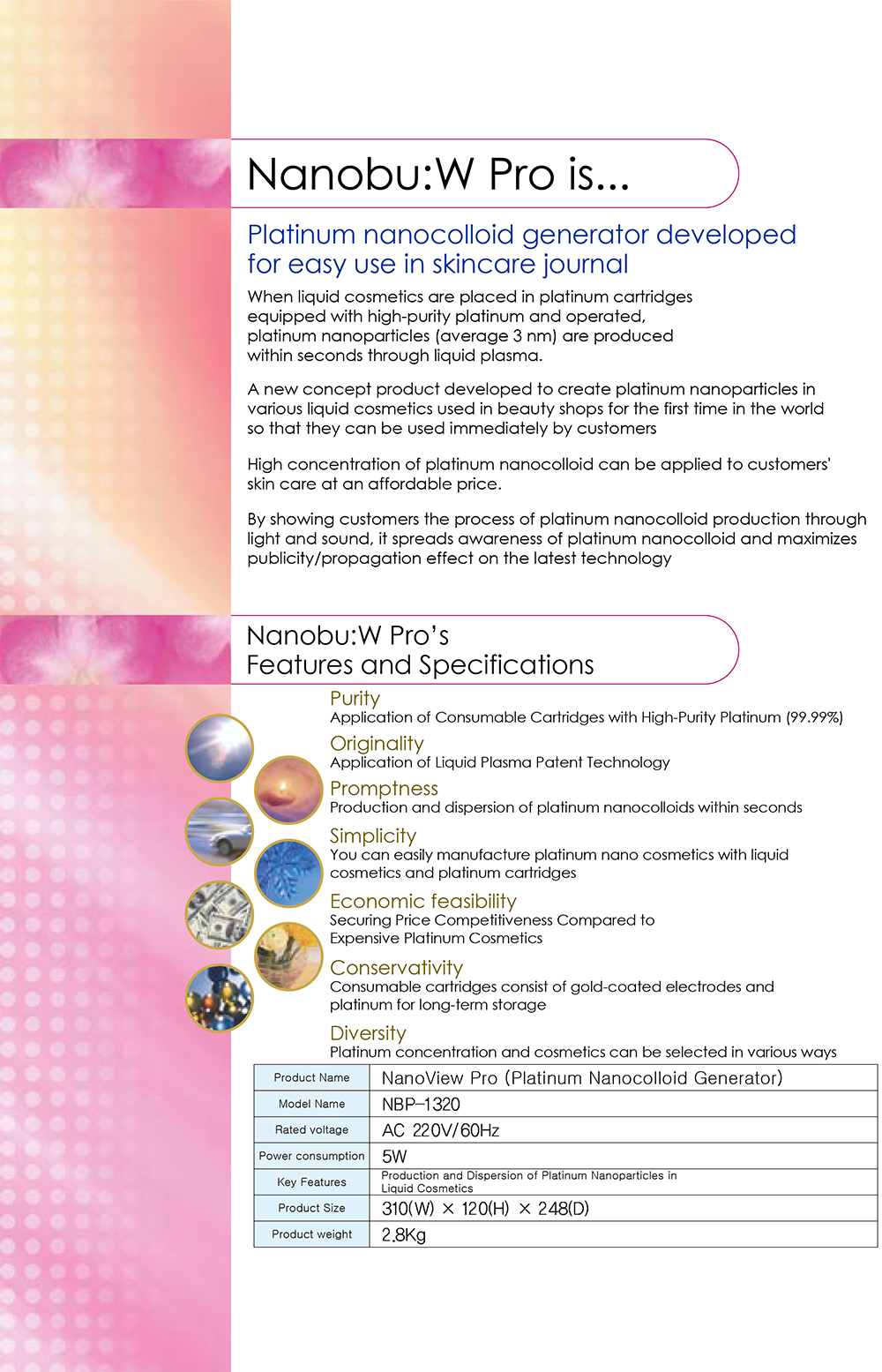 Nanobu:W Pro is...

Platinum nanocolloid generator developed for easy use in skincare journal

When liquid cosmetics are placed in platinum cartridges equipped with high-purity platinum and operated, platinum nanoparticles (average 3 nm) are produced within seconds through liquid plasma.

A new concept product developed to create platinum nanoparticles in various liquid cosmetics used in beauty shops for the first time in the world so that they can be used immediately by customers

High concentration of platinum nanocolloid can be applied to customers' skin care at an affordable price.

By showing customers the process of platinum nanocolloid production through light and sound, it spreads awareness of platinum nanocolloid and maximizes publicity/propagation effect on the latest technology

Nanobu:W Pro's
Features and Specifications

Purity
Application of Consumable Cartridges with High-Purity Platinum (99.99%)

Originality
Application of Liquid Plasma Patent Technology

Promptness
Production and dispersion of platinum nanocolloids within seconds

Simplicity
You can easily manufacture platinum nano cosmetics with liquid cosmetics and platinum cartridges

Economic feasibility
Securing Price Competitiveness Compared to Expensive Platinum Cosmetics

Conservativity
Consumable cartridges consist of gold-coated electrodes and platinum for long-term storage

Diversity
Platinum concentration and cosmetics can be selected in various ways

| Product Name | NanoView Pro (Platinum Nanocolloid Generator) |
|---|---|
| Model Name | NBP-1320 |
| Rated voltage | AC 220V/60Hz |
| Power consumption | 5W |
| Key Features | Production and Dispersion of Platinum Nanoparticles in Liquid Cosmetics |
| Product Size | 310(W) × 120(H) × 248(D) |
| Product weight | 2.8Kg |